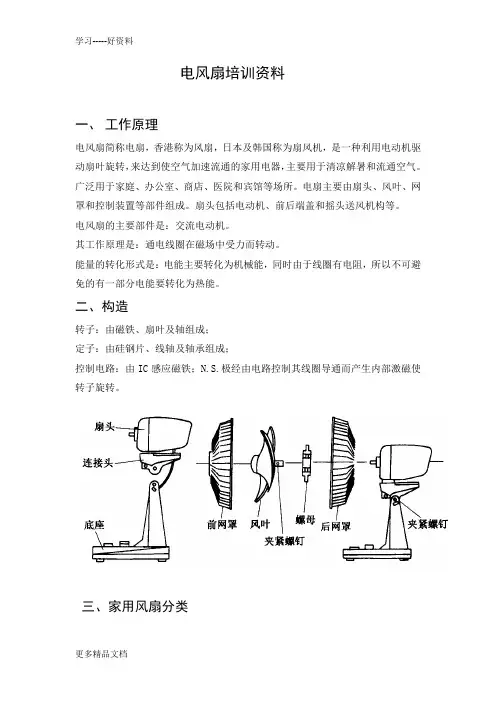 学习-----好资料

电风扇培训资料

一、 工作原理

电风扇简称电扇，香港称为风扇，日本及韩国称为扇风机，是一种利用电动机驱动扇叶旋转，来达到使空气加速流通的家用电器，主要用于清凉解暑和流通空气。广泛用于家庭、办公室、商店、医院和宾馆等场所。电扇主要由扇头、风叶、网罩和控制装置等部件组成。扇头包括电动机、前后端盖和摇头送风机构等。

电风扇的主要部件是：交流电动机。

其工作原理是：通电线圈在磁场中受力而转动。

能量的转化形式是：电能主要转化为机械能，同时由于线圈有电阻，所以不可避免的有一部分电能要转化为热能。

二、构造

转子：由磁铁、扇叶及轴组成；

定子：由硅钢片、线轴及轴承组成；

控制电路：由 IC 感应磁铁；N.S.极经由电路控制其线圈导通而产生内部激磁使转子旋转。

扇头

连接头

底座

前网罩

风叶

夹紧螺钉

螺母

后网罩

夹紧螺钉

三、家用风扇分类

更多精品文档